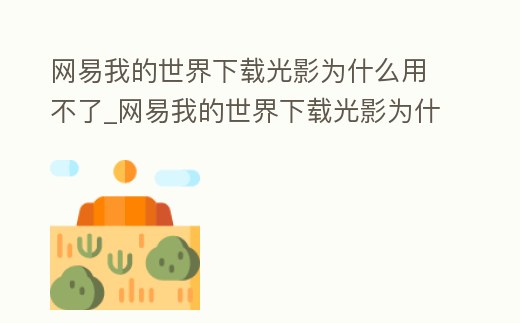 网易我的世界下载光影为什么用不了_网易我的世界下载光影为什